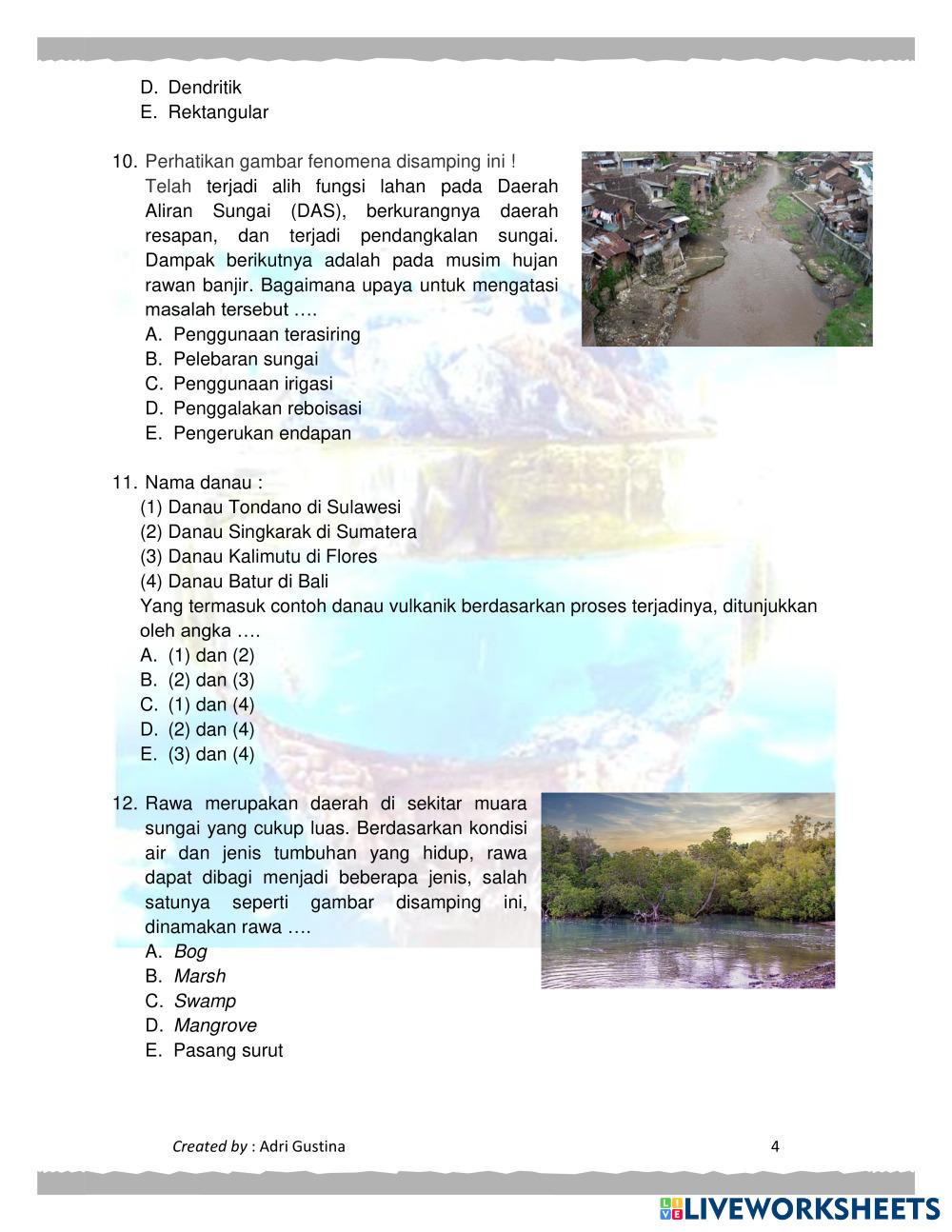 D. Dendritik
E. Rektangular

10. Perhatikan gambar fenomena disamping ini !
Telah terjadi alih fungsi lahan pada Daerah Aliran Sungai (DAS), berkurangnya daerah resapan, dan terjadi pendangkalan sungai. Dampak berikutnya adalah pada musim hujan rawan banjir. Bagaimana upaya untuk mengatasi masalah tersebut ….
A. Penggunaan terasiring
B. Pelebaran sungai
C. Penggunaan irigasi
D. Penggalakan reboisasi
E. Pengerukan endapan

11. Nama danau :
(1) Danau Tondano di Sulawesi
(2) Danau Singkarak di Sumatera
(3) Danau Kalimutu di Flores
(4) Danau Batur di Bali
Yang termasuk contoh danau vulkanik berdasarkan proses terjadinya, ditunjukkan oleh angka ….
A. (1) dan (2)
B. (2) dan (3)
C. (1) dan (4)
D. (2) dan (4)
E. (3) dan (4)

12. Rawa merupakan daerah di sekitar muara sungai yang cukup luas. Berdasarkan kondisi air dan jenis tumbuhan yang hidup, rawa dapat dibagi menjadi beberapa jenis, salah satunya seperti gambar disamping ini, dinamakan rawa ….
A. Bog
B. Marsh
C. Swamp
D. Mangrove
E. Pasang surut

Created by : Adri Gustina
4

LIVEWORKSHEETS